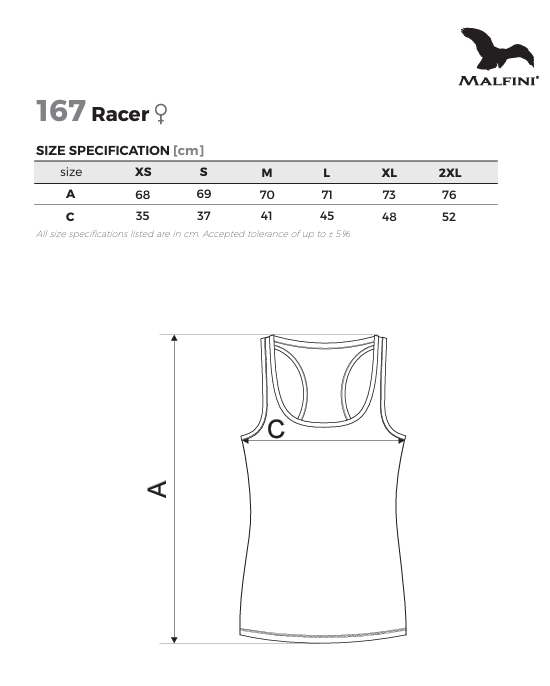 MALFINI®

167 Racer ♀

SIZE SPECIFICATION [cm]

| size | XS | S | M | L | XL | 2XL |
|---|---|---|---|---|---|---|
| A | 68 | 69 | 70 | 71 | 73 | 76 |
| C | 35 | 37 | 41 | 45 | 48 | 52 |

All size specifications listed are in cm. Accepted tolerance of up to ± 5%.

C

A